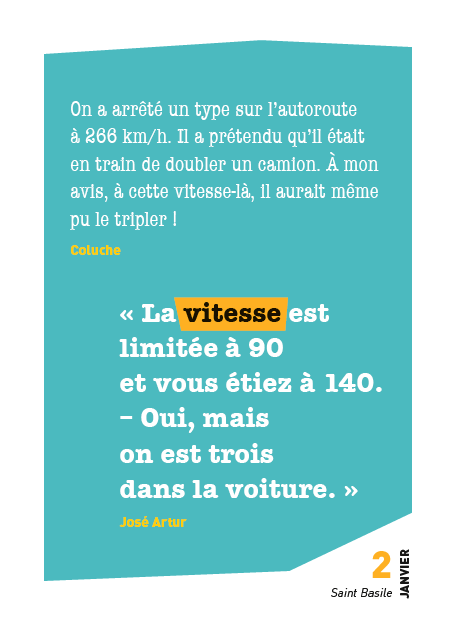 On a arrêté un type sur l'autoroute à 266 km/h. Il a prétendu qu'il était en train de doubler un camion. À mon avis, à cette vitesse-là, il aurait même pu le tripler !

Coluche

« La vitesse est limitée à 90 et vous étiez à 140. – Oui, mais on est trois dans la voiture. »

José Artur

2
JANVIER
Saint Basile